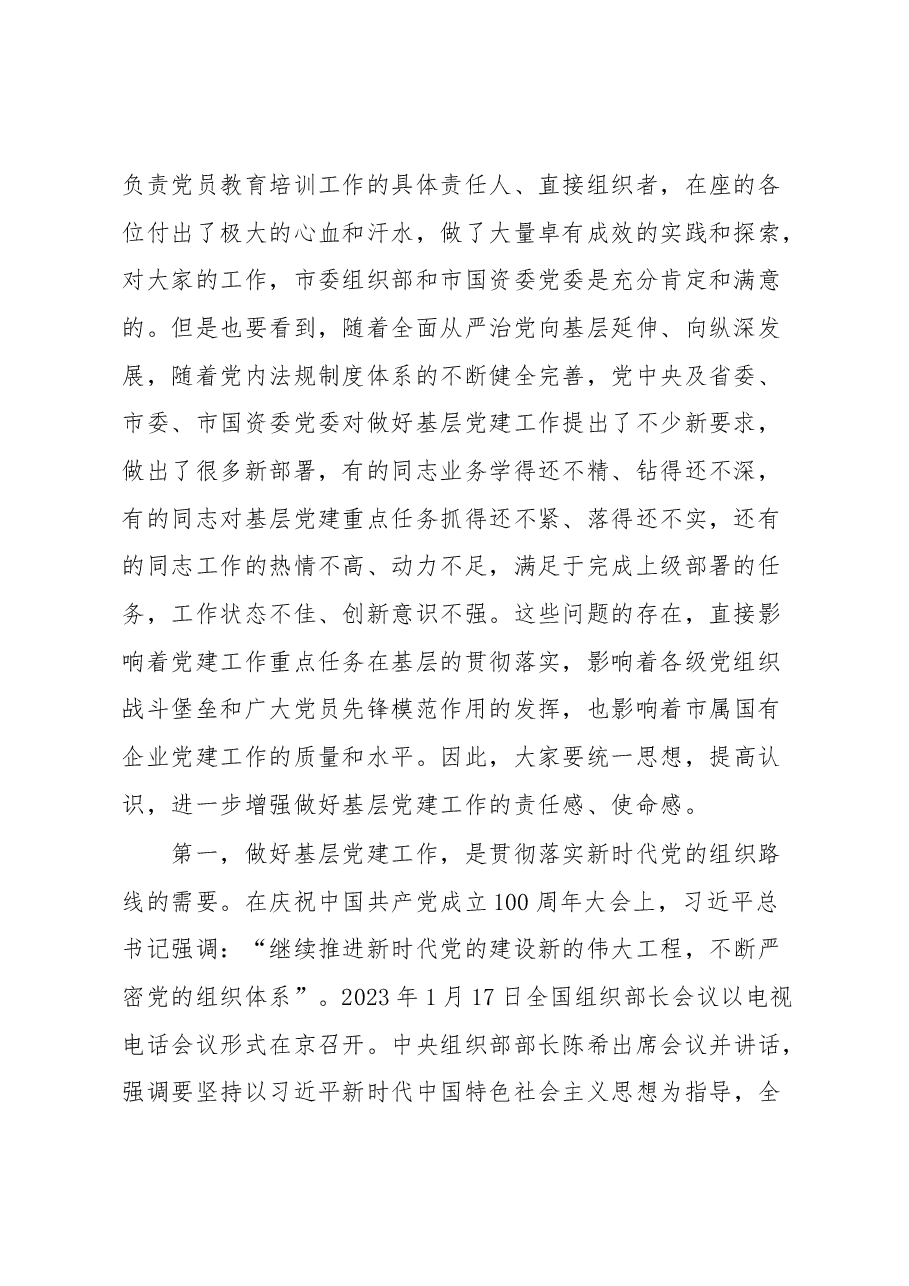 负责党员教育培训工作的具体责任人、直接组织者，在座的各位付出了极大的心血和汗水，做了大量卓有成效的实践和探索，对大家的工作，市委组织部和市国资委党委是充分肯定和满意的。但是也要看到，随着全面从严治党向基层延伸、向纵深发展，随着党内法规制度体系的不断健全完善，党中央及省委、市委、市国资委党委对做好基层党建工作提出了不少新要求，做出了很多新部署，有的同志业务学得还不精、钻得还不深，有的同志对基层党建重点任务抓得还不紧、落得还不实，还有的同志工作的热情不高、动力不足，满足于完成上级部署的任务，工作状态不佳、创新意识不强。这些问题的存在，直接影响着党建工作重点任务在基层的贯彻落实，影响着各级党组织战斗堡垒和广大党员先锋模范作用的发挥，也影响着市属国有企业党建工作的质量和水平。因此，大家要统一思想，提高认识，进一步增强做好基层党建工作的责任感、使命感。

第一，做好基层党建工作，是贯彻落实新时代党的组织路线的需要。在庆祝中国共产党成立100周年大会上，习近平总书记强调：“继续推进新时代党的建设新的伟大工程，不断严密党的组织体系”。2023年1月17日全国组织部长会议以电视电话会议形式在京召开。中央组织部部长陈希出席会议并讲话，强调要坚持以习近平新时代中国特色社会主义思想为指导，全